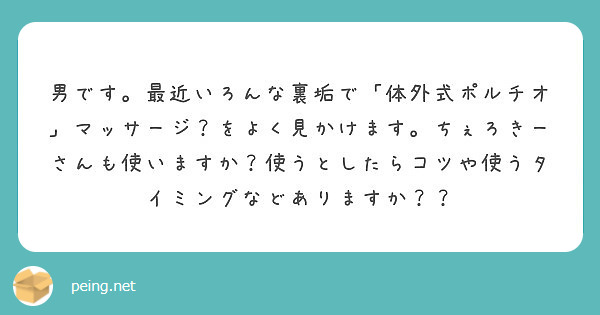 男です。最近いろんな裏垢で「体外式ポルチオ」マッサージ？をよく見かけます。ちぇろきーさんも使いますか？使うとしたらコツや使うタイミングなどありますか？？

peing.net